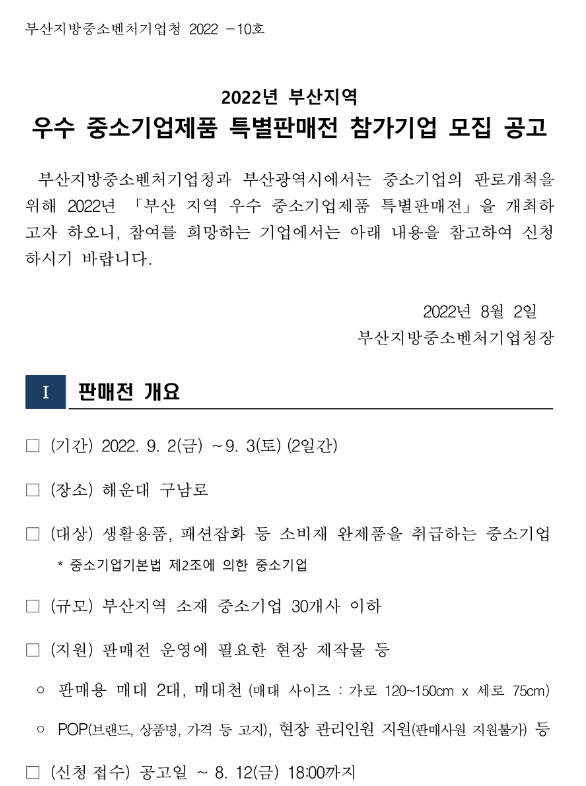 부산지방중소벤처기업청 2022 -10호

2022년 부산지역
우수 중소기업제품 특별판매전 참가기업 모집 공고

부산지방중소벤처기업청과 부산광역시에서는 중소기업의 판로개척을 위해 2022년 「부산 지역 우수 중소기업제품 특별판매전」을 개최하고자 하오니, 참여를 희망하는 기업에서는 아래 내용을 참고하여 신청하시기 바랍니다.

2022년 8월 2일
부산지방중소벤처기업청장

I 판매전 개요

□ (기간) 2022. 9. 2(금) ~9. 3(토) (2일간)

□ (장소) 해운대 구남로

□ (대상) 생활용품, 패션잡화 등 소비재 완제품을 취급하는 중소기업
* 중소기업기본법 제2조에 의한 중소기업

□ (규모) 부산지역 소재 중소기업 30개사 이하

□ (지원) 판매전 운영에 필요한 현장 제작물 등

○ 판매용 매대 2대, 매대천 (매대 사이즈 : 가로 120~150cm x 세로 75cm)

○ POP(브랜드, 상품명, 가격 등 고지), 현장 관리인원 지원(판매사원 지원불가) 등

□ (신청 접수) 공고일 ~ 8. 12(금) 18:00까지